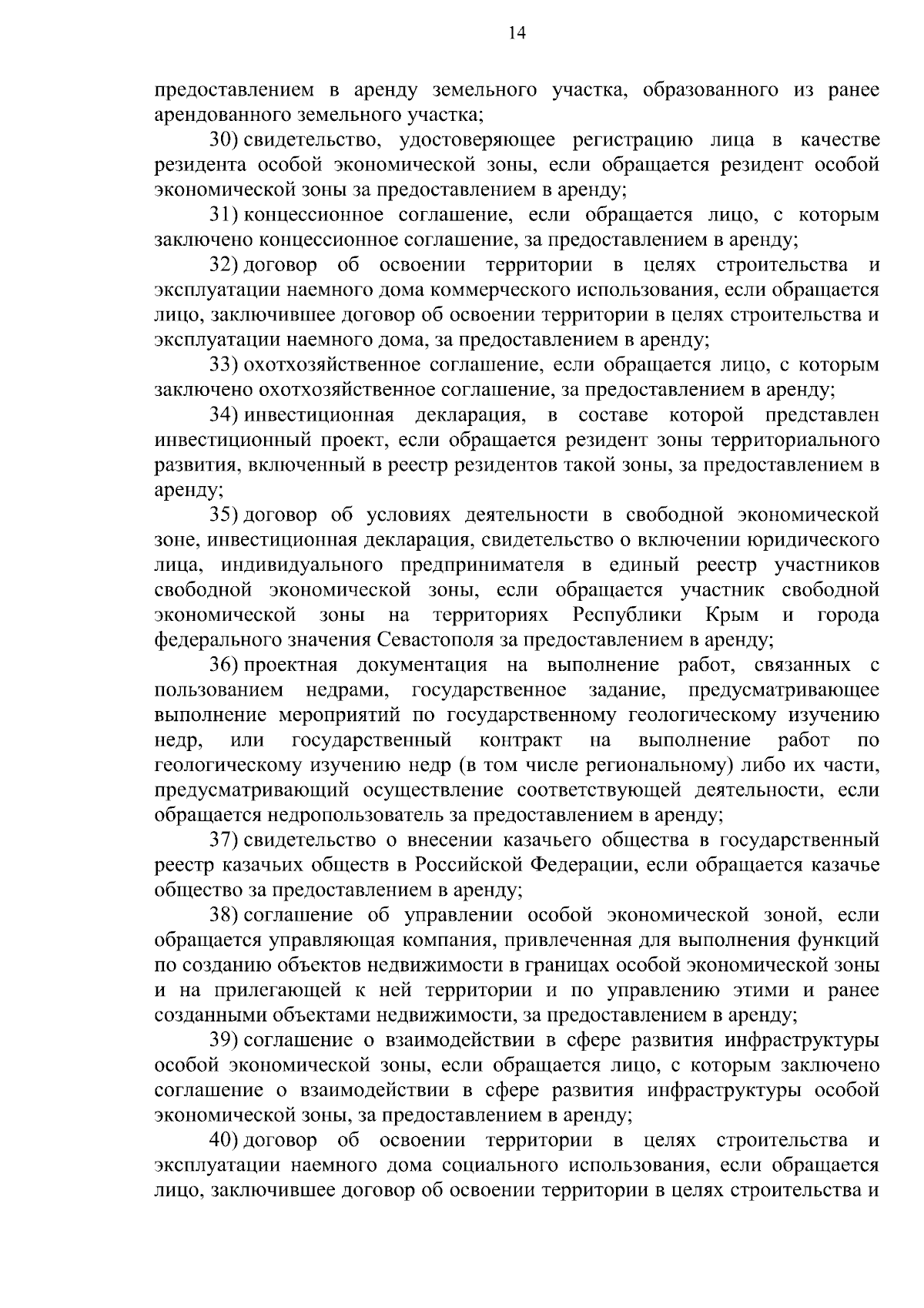 14

предоставлением в аренду земельного участка, образованного из ранее арендованного земельного участка;

30) свидетельство, удостоверяющее регистрацию лица в качестве резидента особой экономической зоны, если обращается резидент особой экономической зоны за предоставлением в аренду;

31) концессионное соглашение, если обращается лицо, с которым заключено концессионное соглашение, за предоставлением в аренду;

32) договор об освоении территории в целях строительства и эксплуатации наемного дома коммерческого использования, если обращается лицо, заключившее договор об освоении территории в целях строительства и эксплуатации наемного дома, за предоставлением в аренду;

33) охотхозяйственное соглашение, если обращается лицо, с которым заключено охотхозяйственное соглашение, за предоставлением в аренду;

34) инвестиционная декларация, в составе которой представлен инвестиционный проект, если обращается резидент зоны территориального развития, включенный в реестр резидентов такой зоны, за предоставлением в аренду;

35) договор об условиях деятельности в свободной экономической зоне, инвестиционная декларация, свидетельство о включении юридического лица, индивидуального предпринимателя в единый реестр участников свободной экономической зоны, если обращается участник свободной экономической зоны на территориях Республики Крым и города федерального значения Севастополя за предоставлением в аренду;

36) проектная документация на выполнение работ, связанных с пользованием недрами, государственное задание, предусматривающее выполнение мероприятий по государственному геологическому изучению недр, или государственный контракт на выполнение работ по геологическому изучению недр (в том числе региональному) либо их части, предусматривающий осуществление соответствующей деятельности, если обращается недропользователь за предоставлением в аренду;

37) свидетельство о внесении казачьего общества в государственный реестр казачьих обществ в Российской Федерации, если обращается казачье общество за предоставлением в аренду;

38) соглашение об управлении особой экономической зоной, если обращается управляющая компания, привлеченная для выполнения функций по созданию объектов недвижимости в границах особой экономической зоны и на прилегающей к ней территории и по управлению этими и ранее созданными объектами недвижимости, за предоставлением в аренду;

39) соглашение о взаимодействии в сфере развития инфраструктуры особой экономической зоны, если обращается лицо, с которым заключено соглашение о взаимодействии в сфере развития инфраструктуры особой экономической зоны, за предоставлением в аренду;

40) договор об освоении территории в целях строительства и эксплуатации наемного дома социального использования, если обращается лицо, заключившее договор об освоении территории в целях строительства и